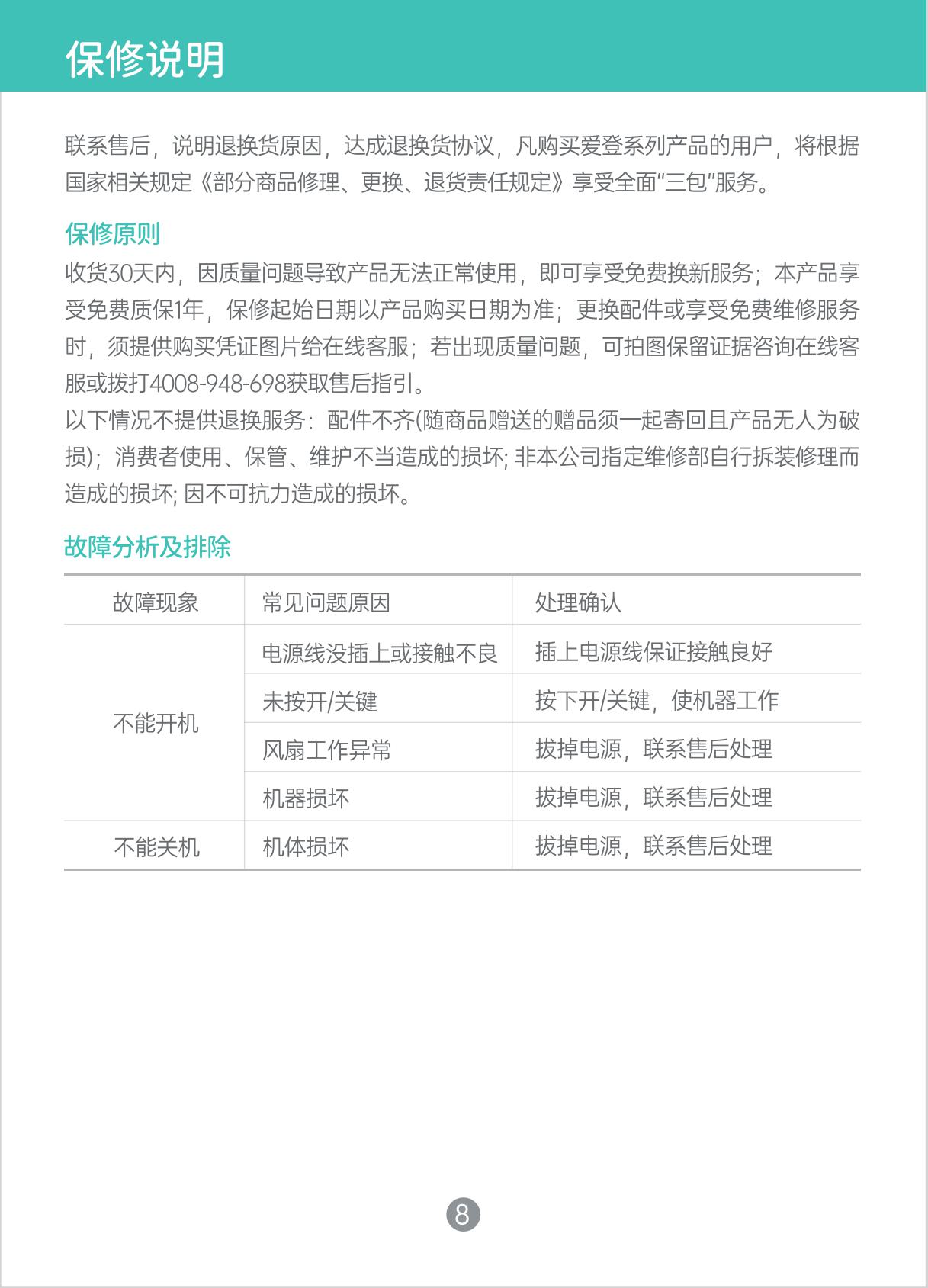 保修说明

联系售后，说明退换货原因，达成退换货协议，凡购买爱登系列产品的用户，将根据国家相关规定《部分商品修理、更换、退货责任规定》享受全面“三包”服务。

保修原则

收货30天内，因质量问题导致产品无法正常使用，即可享受免费换新服务；本产品享受免费质保1年，保修起始日期以产品购买日期为准；更换配件或享受免费维修服务时，须提供购买凭证图片给在线客服；若出现质量问题，可拍图保留证据咨询在线客服或拨打4008-948-698获取售后指引。
以下情况不提供退换服务：配件不齐(随商品赠送的赠品须一起寄回且产品无人为破损)；消费者使用、保管、维护不当造成的损坏; 非本公司指定维修部自行拆装修理而造成的损坏; 因不可抗力造成的损坏。

故障分析及排除

| 故障现象 | 常见问题原因 | 处理确认 |
|---|---|---|
| 不能开机 | 电源线没插上或接触不良 | 插上电源线保证接触良好 |
| | 未按开/关键 | 按下开/关键，使机器工作 |
| | 风扇工作异常 | 拔掉电源，联系售后处理 |
| | 机器损坏 | 拔掉电源，联系售后处理 |
| 不能关机 | 机体损坏 | 拔掉电源，联系售后处理 |

8